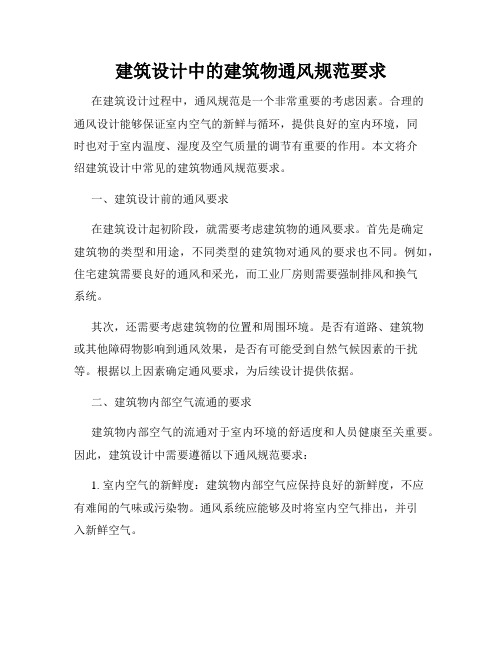 建筑设计中的建筑物通风规范要求

在建筑设计过程中，通风规范是一个非常重要的考虑因素。合理的通风设计能够保证室内空气的新鲜与循环，提供良好的室内环境，同时也对于室内温度、湿度及空气质量的调节有重要的作用。本文将介绍建筑设计中常见的建筑物通风规范要求。

一、建筑设计前的通风要求

在建筑设计起初阶段，就需要考虑建筑物的通风要求。首先是确定建筑物的类型和用途，不同类型的建筑物对通风的要求也不同。例如，住宅建筑需要良好的通风和采光，而工业厂房则需要强制排风和换气系统。

其次，还需要考虑建筑物的位置和周围环境。是否有道路、建筑物或其他障碍物影响到通风效果，是否有可能受到自然气候因素的干扰等。根据以上因素确定通风要求，为后续设计提供依据。

二、建筑物内部空气流通的要求

建筑物内部空气的流通对于室内环境的舒适度和人员健康至关重要。因此，建筑设计中需要遵循以下通风规范要求：

1. 室内空气的新鲜度：建筑物内部空气应保持良好的新鲜度，不应有难闻的气味或污染物。通风系统应能够及时将室内空气排出，并引入新鲜空气。